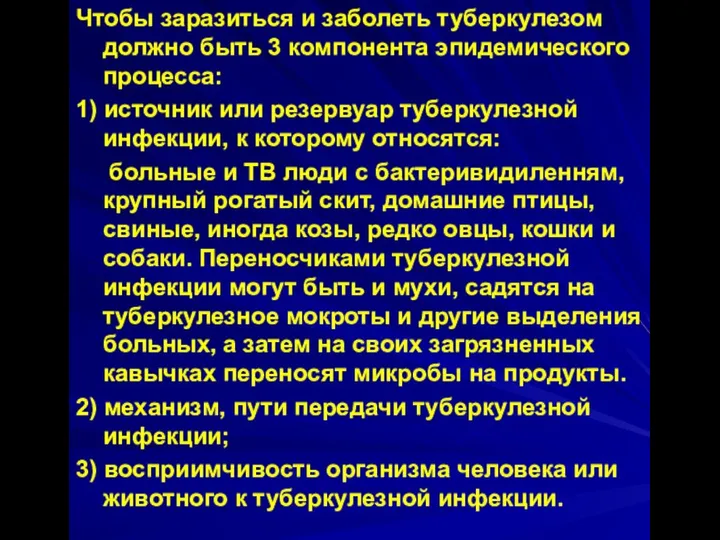 Чтобы заразиться и заболеть туберкулезом должно быть 3 компонента эпидемического процесса:

1) источник или резервуар туберкулезной инфекции, к которому относятся:

больные и ТВ люди с бактеривидиленням, крупный рогатый скит, домашние птицы, свиные, иногда козы, редко овцы, кошки и собаки. Переносчиками туберкулезной инфекции могут быть и мухи, садятся на туберкулезное мокроты и другие выделения больных, а затем на своих загрязненных кавычках переносят микробы на продукты.

2) механизм, пути передачи туберкулезной инфекции;

3) восприимчивость организма человека или животного к туберкулезной инфекции.